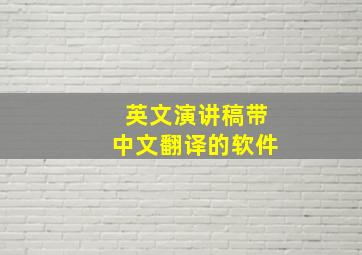 英文演讲稿带
中文翻译的软件